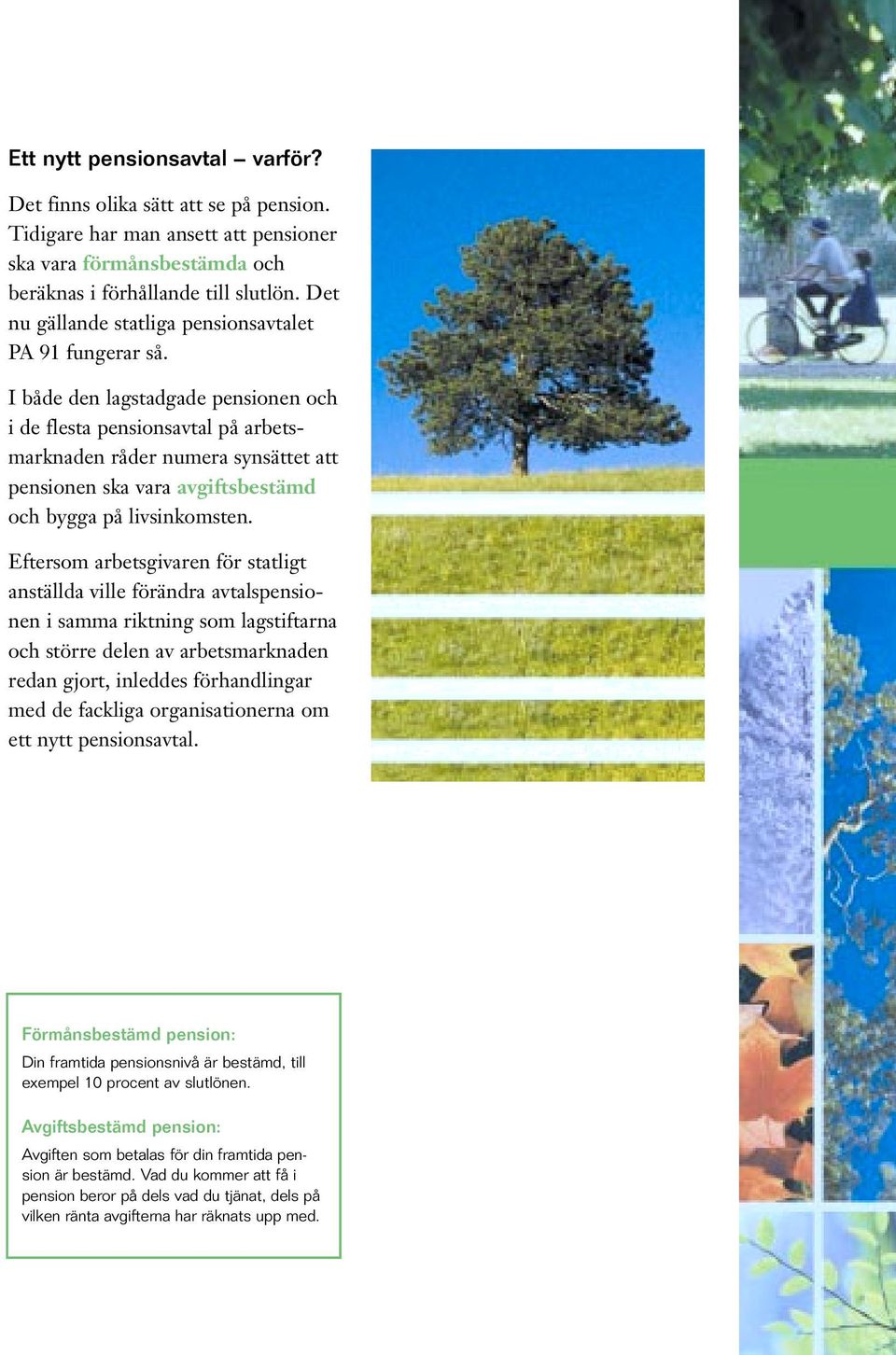 Ett nytt pensionsavtal – varför?

Det finns olika sätt att se på pension. Tidigare har man ansett att pensioner ska vara förmånsbestämda och beräknas i förhållande till slutlön. Det nu gällande statliga pensionsavtalet PA 91 fungerar så.

I både den lagstadgade pensionen och i de flesta pensionsavtal på arbetsmarknaden råder numera synsättet att pensionen ska vara avgiftsbestämd och bygga på livsinkomsten.

Eftersom arbetsgivaren för statligt anställda ville förändra avtalspensionen i samma riktning som lagstiftarna och större delen av arbetsmarknaden redan gjort, inleddes förhandlingar med de fackliga organisationerna om ett nytt pensionsavtal.

Förmånsbestämd pension:

Din framtida pensionsnivå är bestämd, till exempel 10 procent av slutlönen.

Avgiftsbestämd pension:

Avgiften som betalas för din framtida pension är bestämd. Vad du kommer att få i pension beror på dels vad du tjänat, dels på vilken ränta avgifterna har räknats upp med.